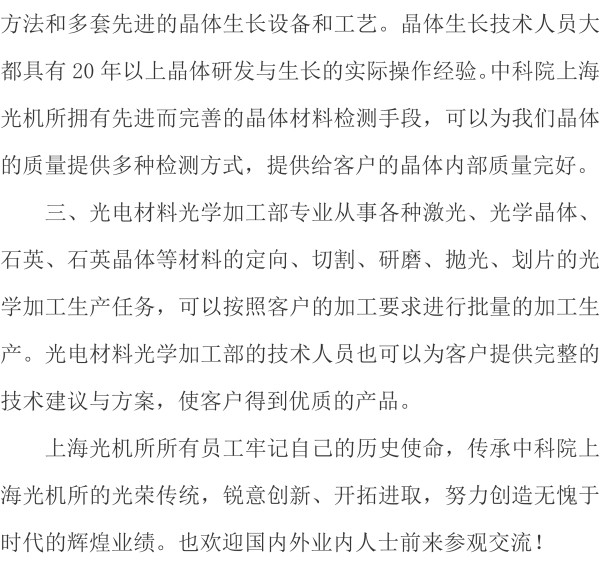 方法和多套先进的晶体生长设备和工艺。晶体生长技术人员大都具有 20 年以上晶体研发与生长的实际操作经验。中科院上海光机所拥有先进而完善的晶体材料检测手段，可以为我们晶体的质量提供多种检测方式，提供给客户的晶体内部质量完好。

三、光电材料光学加工部专业从事各种激光、光学晶体、石英、石英晶体等材料的定向、切割、研磨、抛光、划片的光学加工生产任务，可以按照客户的加工要求进行批量的加工生产。光电材料光学加工部的技术人员也可以为客户提供完整的技术建议与方案，使客户得到优质的产品。

上海光机所所有员工牢记自己的历史使命，传承中科院上海光机所的光荣传统，锐意创新、开拓进取，努力创造无愧于时代的辉煌业绩。也欢迎国内外业内人士前来参观交流！